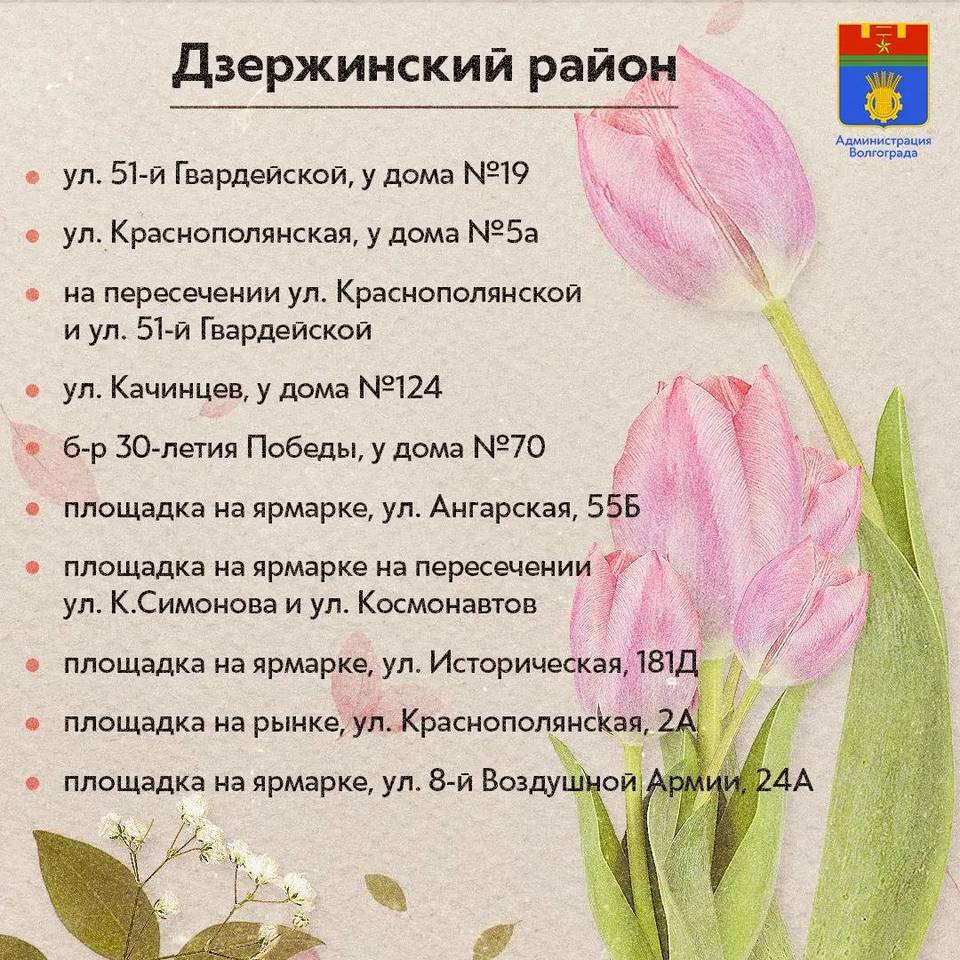 Дзержинский район

Администрация
Волгограда

• ул. 51-й Гвардейской, у дома №19
• ул. Краснополянская, у дома №5а
• на пересечении ул. Краснополянской и ул. 51-й Гвардейской
• ул. Качинцев, у дома №124
• б-р 30-летия Победы, у дома №70
• площадка на ярмарке, ул. Ангарская, 55Б
• площадка на ярмарке на пересечении ул. К.Симонова и ул. Космонавтов
• площадка на ярмарке, ул. Историческая, 181Д
• площадка на рынке, ул. Краснополянская, 2А
• площадка на ярмарке, ул. 8-й Воздушной Армии, 24А